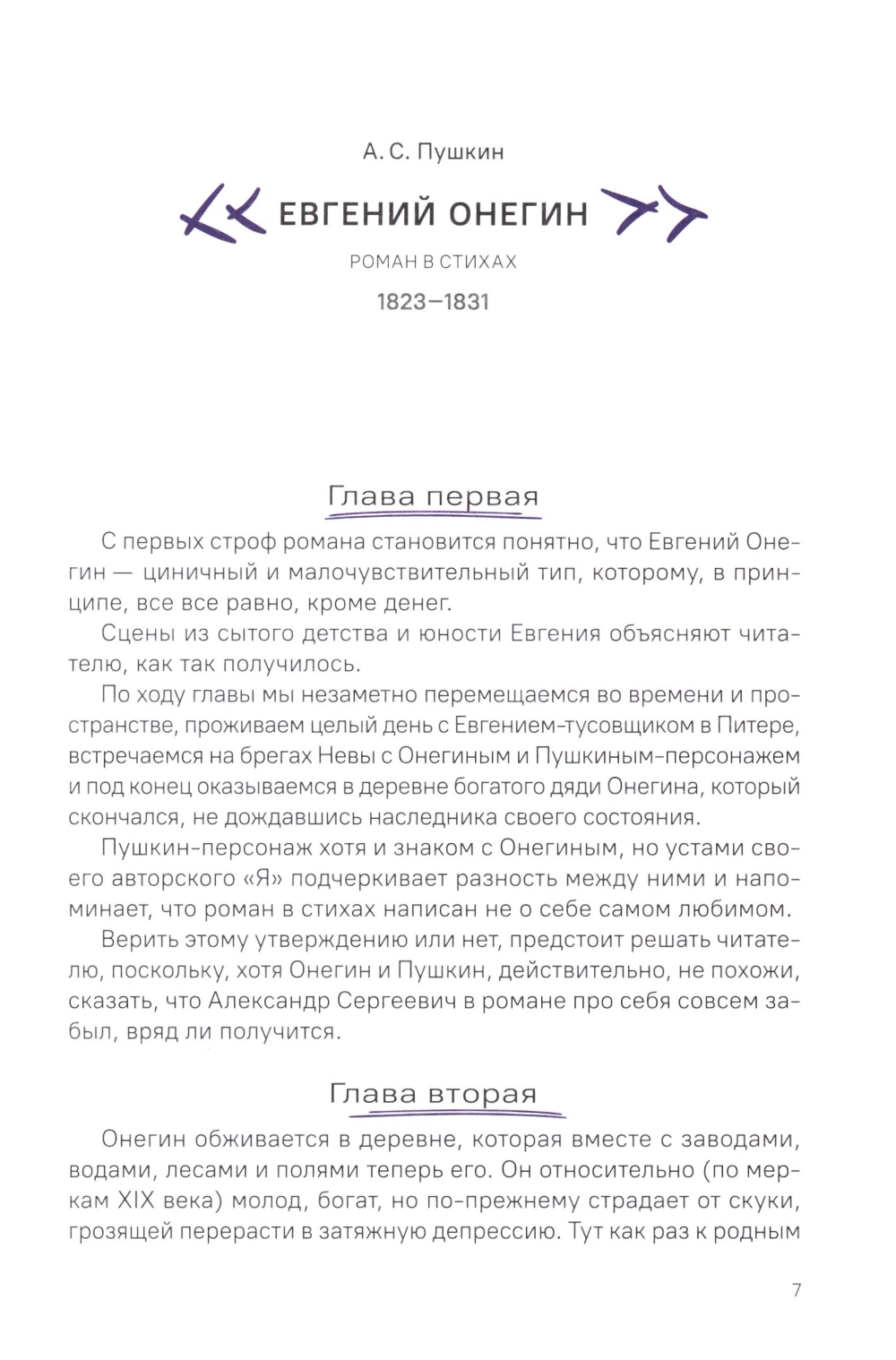 А. С. Пушкин

ЕВГЕНИЙ ОНЕГИН

РОМАН В СТИХАХ

1823–1831

Глава первая

С первых строф романа становится понятно, что Евгений Онегин — циничный и малочувствительный тип, которому, в принципе, все все равно, кроме денег.

Сцены из сытого детства и юности Евгения объясняют читателю, как так получилось.

По ходу главы мы незаметно перемещаемся во времени и пространстве, проживаем целый день с Евгением-тусовщиком в Питере, встречаемся на брегах Невы с Онегиным и Пушкиным-персонажем и под конец оказываемся в деревне богатого дяди Онегина, который скончался, не дождавшись наследника своего состояния.

Пушкин-персонаж хотя и знаком с Онегиным, но устами своего авторского «Я» подчеркивает разность между ними и напоминает, что роман в стихах написан не о себе самом любимом.

Верить этому утверждению или нет, предстоит решать читателю, поскольку, хотя Онегин и Пушкин, действительно, не похожи, сказать, что Александр Сергеевич в романе про себя совсем забыл, вряд ли получится.

Глава вторая

Онегин обживается в деревне, которая вместе с заводами, водами, лесами и полями теперь его. Он относительно (по меркам XIX века) молод, богат, но по-прежнему страдает от скуки, грозящей перерасти в затяжную депрессию. Тут как раз к родным

7